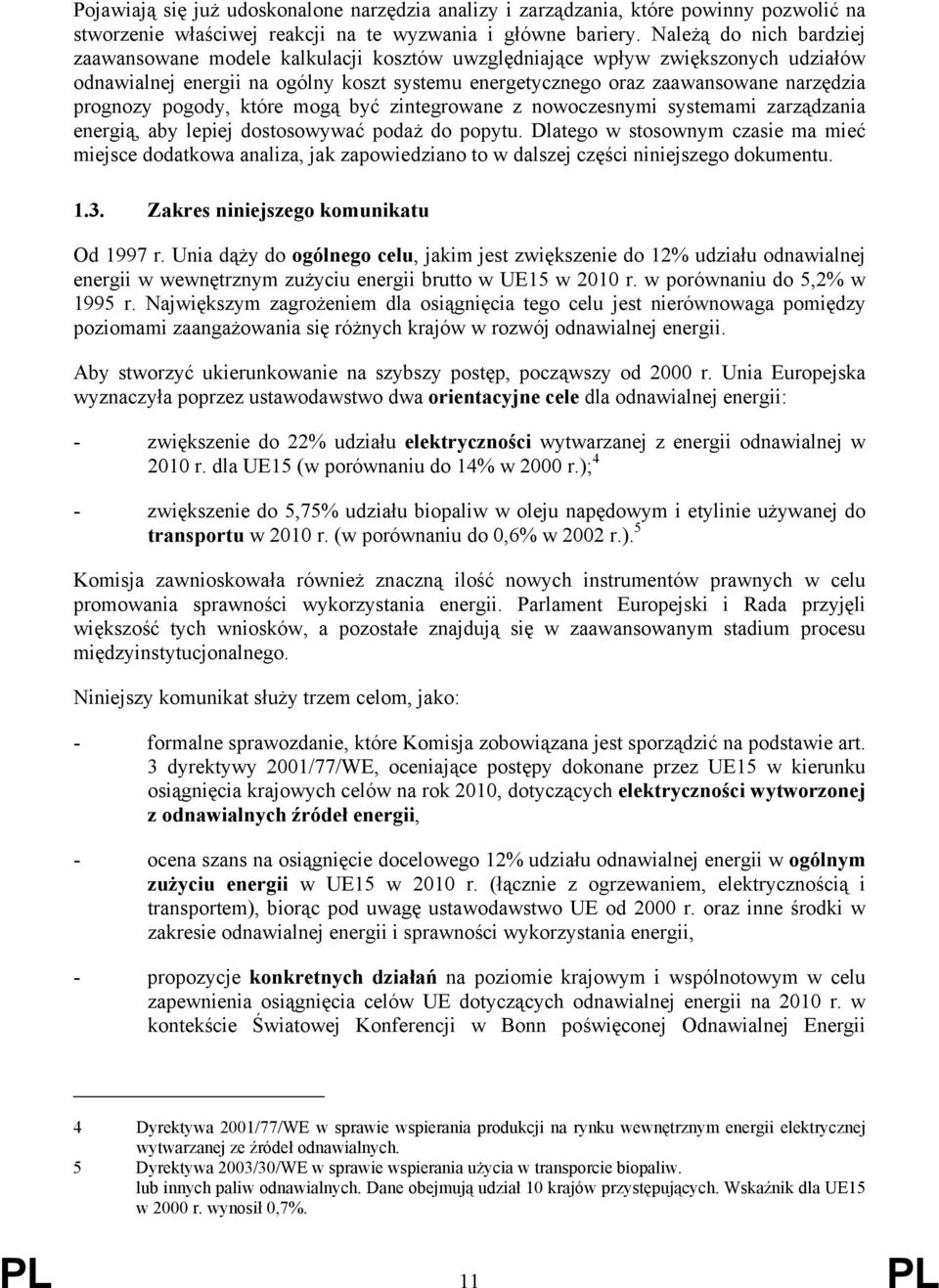 Pojawiają się już udoskonalone narzędzia analizy i zarządzania, które powinny pozwolić na stworzenie właściwej reakcji na te wyzwania i główne bariery. Należą do nich bardziej zaawansowane modele kalkulacji kosztów uwzględniające wpływ zwiększonych udziałów odnawialnej energii na ogólny koszt systemu energetycznego oraz zaawansowane narzędzia prognozy pogody, które mogą być zintegrowane z nowoczesnymi systemami zarządzania energią, aby lepiej dostosowywać podaż do popytu. Dlatego w stosownym czasie ma mieć miejsce dodatkowa analiza, jak zapowiedziano to w dalszej części niniejszego dokumentu.

1.3. Zakres niniejszego komunikatu

Od 1997 r. Unia dąży do ogólnego celu, jakim jest zwiększenie do 12% udziału odnawialnej energii w wewnętrznym zużyciu energii brutto w UE15 w 2010 r. w porównaniu do 5,2% w 1995 r. Największym zagrożeniem dla osiągnięcia tego celu jest nierównowaga pomiędzy poziomami zaangażowania się różnych krajów w rozwój odnawialnej energii.

Aby stworzyć ukierunkowanie na szybszy postęp, począwszy od 2000 r. Unia Europejska wyznaczyła poprzez ustawodawstwo dwa orientacyjne cele dla odnawialnej energii:

- zwiększenie do 22% udziału elektryczności wytwarzanej z energii odnawialnej w 2010 r. dla UE15 (w porównaniu do 14% w 2000 r.);$^4$

- zwiększenie do 5,75% udziału biopaliw w oleju napędowym i etylinie używanej do transportu w 2010 r. (w porównaniu do 0,6% w 2002 r.).$^5$

Komisja zawnioskowała również znaczną ilość nowych instrumentów prawnych w celu promowania sprawności wykorzystania energii. Parlament Europejski i Rada przyjęli większość tych wniosków, a pozostałe znajdują się w zaawansowanym stadium procesu międzyinstytucjonalnego.

Niniejszy komunikat służy trzem celom, jako:

- formalne sprawozdanie, które Komisja zobowiązana jest sporządzić na podstawie art. 3 dyrektywy 2001/77/WE, oceniające postępy dokonane przez UE15 w kierunku osiągnięcia krajowych celów na rok 2010, dotyczących elektryczności wytworzonej z odnawialnych źródeł energii,

- ocena szans na osiągnięcie docelowego 12% udziału odnawialnej energii w ogólnym zużyciu energii w UE15 w 2010 r. (łącznie z ogrzewaniem, elektrycznością i transportem), biorąc pod uwagę ustawodawstwo UE od 2000 r. oraz inne środki w zakresie odnawialnej energii i sprawności wykorzystania energii,

- propozycje konkretnych działań na poziomie krajowym i wspólnotowym w celu zapewnienia osiągnięcia celów UE dotyczących odnawialnej energii na 2010 r. w kontekście Światowej Konferencji w Bonn poświęconej Odnawialnej Energii

4 Dyrektywa 2001/77/WE w sprawie wspierania produkcji na rynku wewnętrznym energii elektrycznej wytwarzanej ze źródeł odnawialnych.
5 Dyrektywa 2003/30/WE w sprawie wspierania użycia w transporcie biopaliw.
lub innych paliw odnawialnych. Dane obejmują udział 10 krajów przystępujących. Wskaźnik dla UE15 w 2000 r. wynosił 0,7%.

PL 11 PL